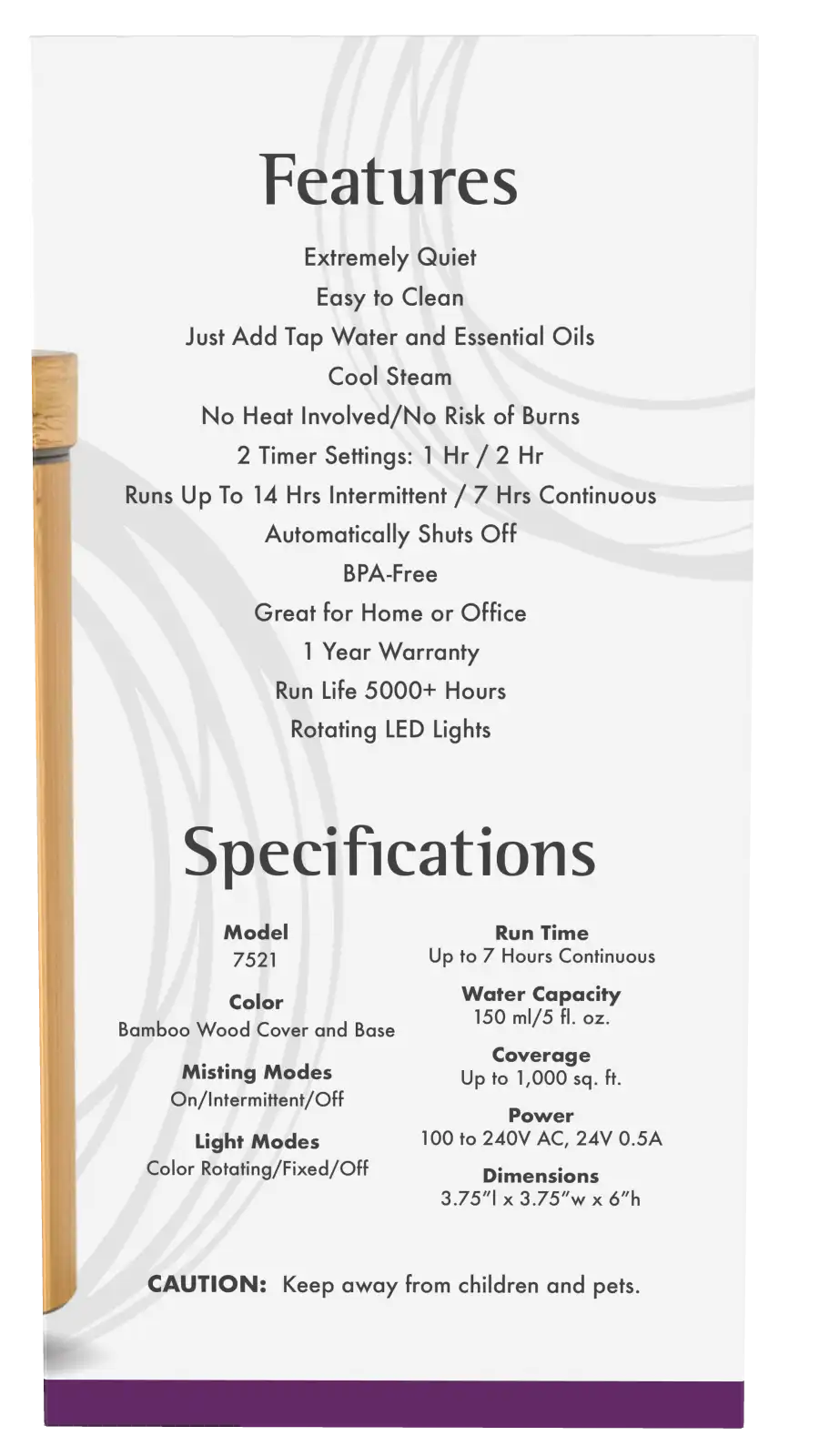 Features

Extremely Quiet

Easy to Clean

Just Add Tap Water and Essential Oils

Cool Steam

No Heat Involved/No Risk of Burns

2 Timer Settings: 1 Hr / 2 Hr

Runs Up To 14 Hrs Intermittent / 7 Hrs Continuous

Automatically Shuts Off

BPA-Free

Great for Home or Office

1 Year Warranty

Run Life 5000+ Hours

Rotating LED Lights

Specifications

Model
7521

Color
Bamboo Wood Cover and Base

Misting Modes
On/Intermittent/Off

Light Modes
Color Rotating/Fixed/Off

Run Time
Up to 7 Hours Continuous

Water Capacity
150 ml/5 fl. oz.

Coverage
Up to 1,000 sq. ft.

Power
100 to 240V AC, 24V 0.5A

Dimensions
3.75"l x 3.75"w x 6"h

CAUTION: Keep away from children and pets.